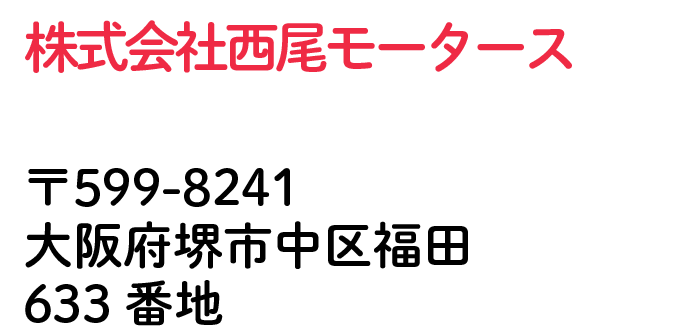 株式会社西尾モータース

〒599-8241
大阪府堺市中区福田
633 番地